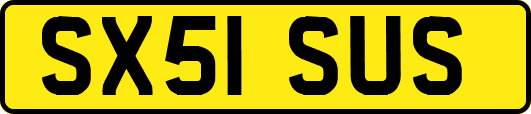 SX51 SUS